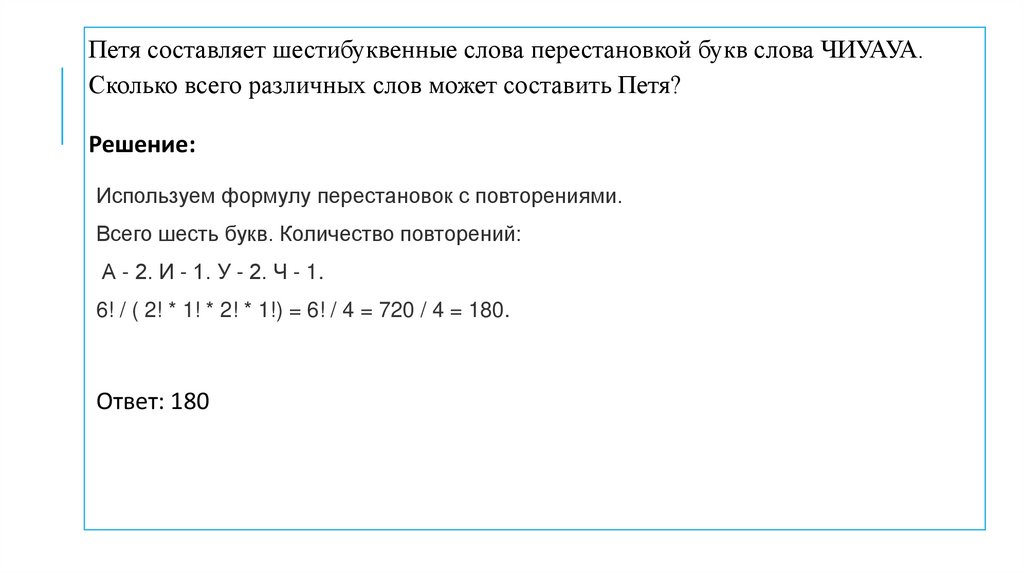 Петя составляет шестибуквенные слова перестановкой букв слова ЧИУАУА. Сколько всего различных слов может составить Петя?

Решение:

Используем формулу перестановок с повторениями.

Всего шесть букв. Количество повторений:

А - 2. И - 1. У - 2. Ч - 1.

6! / ( 2! * 1! * 2! * 1!) = 6! / 4 = 720 / 4 = 180.

Ответ: 180